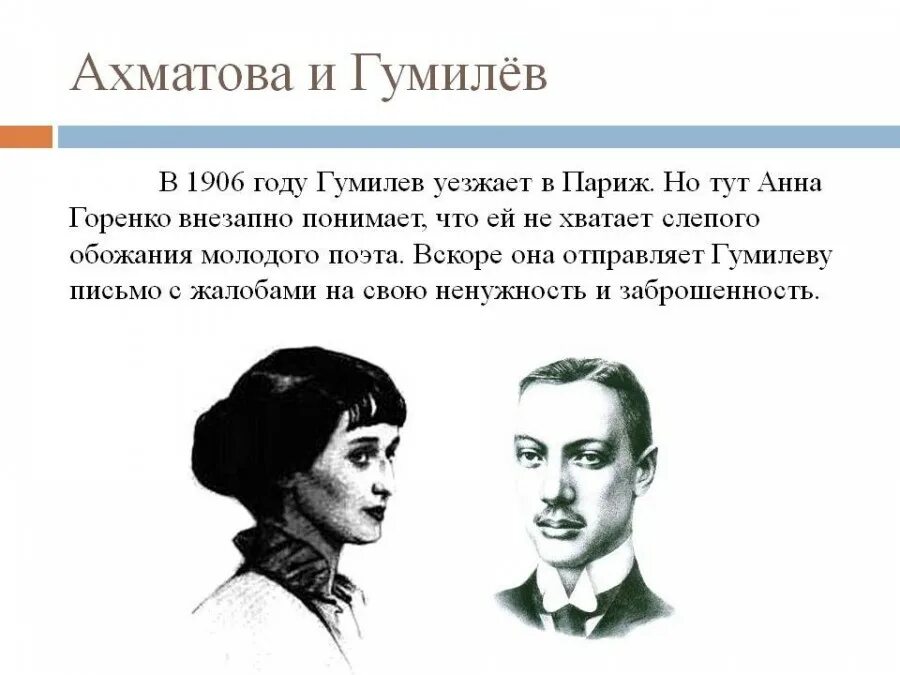 Ахматова и Гумилёв

В 1906 году Гумилев уезжает в Париж. Но тут Анна Горенко внезапно понимает, что ей не хватает слепого обожания молодого поэта. Вскоре она отправляет Гумилеву письмо с жалобами на свою ненужность и заброшенность.